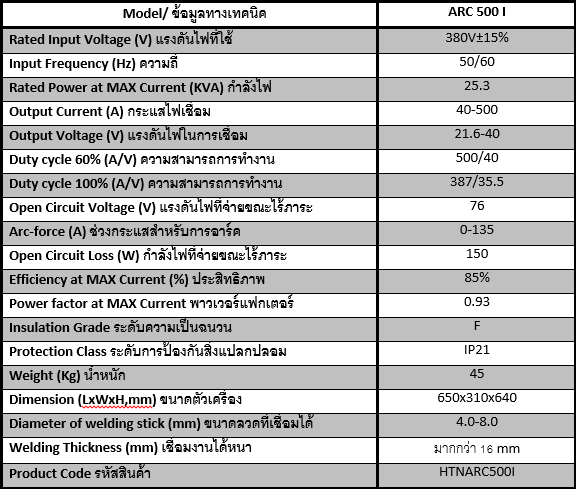 | Model/ ข้อมูลทางเทคนิค | ARC 500 I |
|---|---|
| Rated Input Voltage (V) แรงดันไฟที่ใช้ | 380V±15% |
| Input Frequency (Hz) ความถี่ | 50/60 |
| Rated Power at MAX Current (KVA) กำลังไฟ | 25.3 |
| Output Current (A) กระแสไฟเชื่อม | 40-500 |
| Output Voltage (V) แรงดันไฟในการเชื่อม | 21.6-40 |
| Duty cycle 60% (A/V) ความสามารถการทำงาน | 500/40 |
| Duty cycle 100% (A/V) ความสามารถการทำงาน | 387/35.5 |
| Open Circuit Voltage (V) แรงดันไฟที่จ่ายขณะไร้ภาระ | 76 |
| Arc-force (A) ช่วงกระแสสำหรับการอาร์ค | 0-135 |
| Open Circuit Loss (W) กำลังไฟที่จ่ายขณะไร้ภาระ | 150 |
| Efficiency at MAX Current (%) ประสิทธิภาพ | 85% |
| Power factor at MAX Current พาวเวอร์แฟกเตอร์ | 0.93 |
| Insulation Grade ระดับความเป็นฉนวน | F |
| Protection Class ระดับการป้องกันสิ่งแปลกปลอม | IP21 |
| Weight (Kg) น้ำหนัก | 45 |
| Dimension (LxWxH,mm) ขนาดตัวเครื่อง | 650x310x640 |
| Diameter of welding stick (mm) ขนาดลวดที่เชื่อมได้ | 4.0-8.0 |
| Welding Thickness (mm) เชื่อมงานได้หนา | มากกว่า 16 mm |
| Product Code รหัสสินค้า | HTNARC500I |